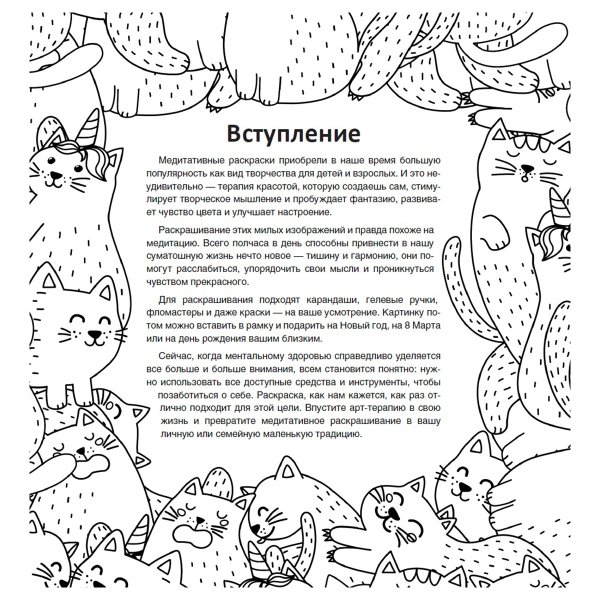 Вступление

Медитативные раскраски приобрели в наше время большую популярность как вид творчества для детей и взрослых. И это неудивительно — терапия красотой, которую создаешь сам, стимулирует творческое мышление и пробуждает фантазию, развивает чувство цвета и улучшает настроение.

Раскрашивание этих милых изображений и правда похоже на медитацию. Всего полчаса в день способны привнести в нашу суматошную жизнь нечто новое — тишину и гармонию, они помогут расслабиться, упорядочить свои мысли и проникнуться чувством прекрасного.

Для раскрашивания подходят карандаши, гелевые ручки, фломастеры и даже краски — на ваше усмотрение. Картинку потом можно вставить в рамку и подарить на Новый год, на 8 Марта или на день рождения вашим близким.

Сейчас, когда ментальному здоровью справедливо уделяется все больше и больше внимания, всем становится понятно: нужно использовать все доступные средства и инструменты, чтобы позаботиться о себе. Раскраска, как нам кажется, как раз отлично подходит для этой цели. Впустите арт-терапию в свою жизнь и превратите медитативное раскрашивание в вашу личную или семейную маленькую традицию.